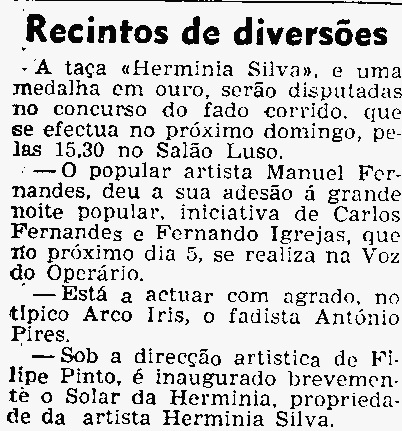 Recintos de diversões

A taça «Herminia Silva», e uma medalha em ouro, serão disputadas no concurso do fado corrido, que se efectua no próximo domingo, pelas 15,30 no Salão Luso.

— O popular artista Manuel Fernandes, deu a sua adesão á grande noite popular, iniciativa de Carlos Fernandes e Fernando Igrejas, que no próximo dia 5, se realiza na Voz do Operário.

— Está a actuar com agrado, no típico Arco Iris, o fadista António Pires.

— Sob a direcção artistica de Filipe Pinto, é inaugurado brevemente o Solar da Herminia, propriedade da artista Herminia Silva.